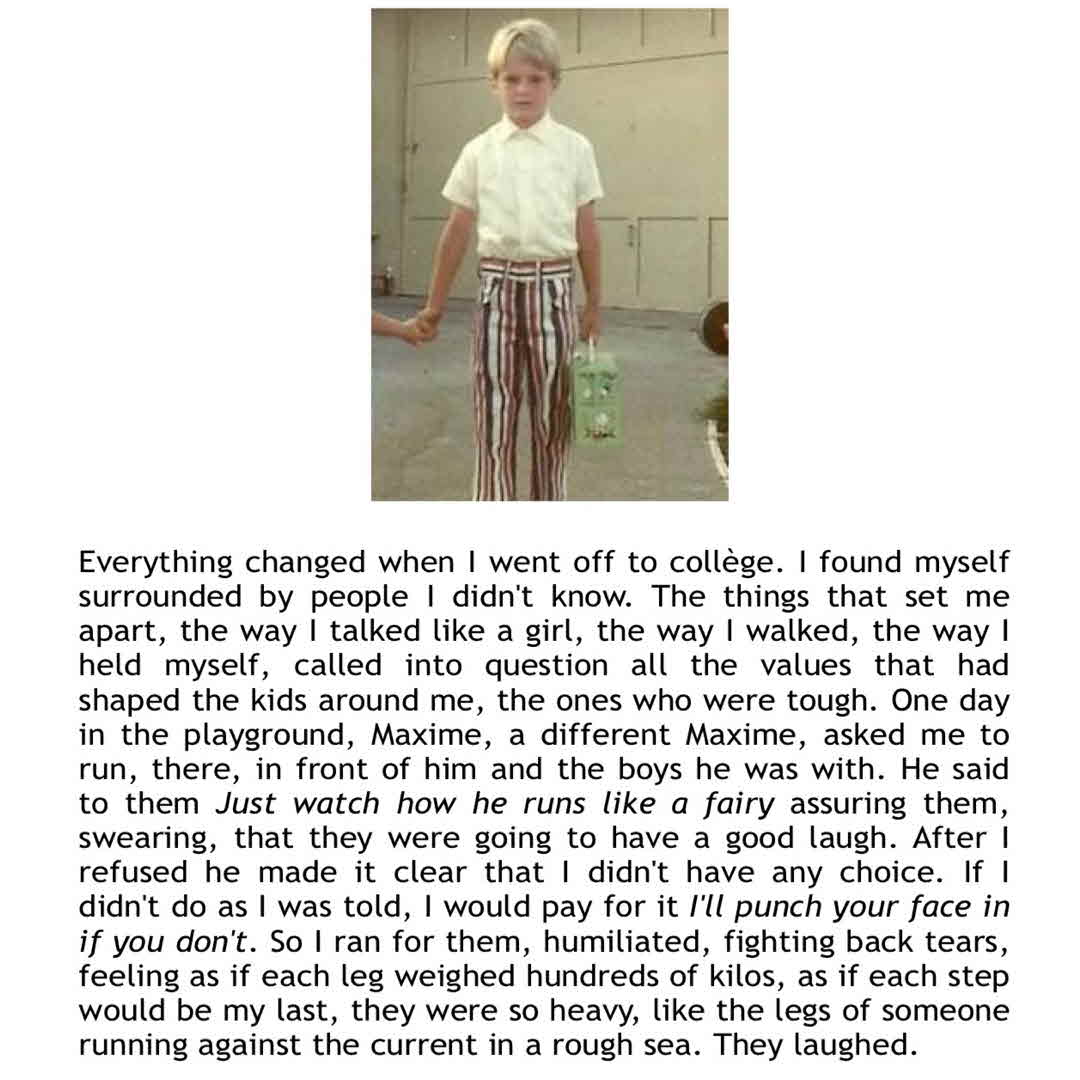 Everything changed when I went off to collège. I found myself surrounded by people I didn't know. The things that set me apart, the way I talked like a girl, the way I walked, the way I held myself, called into question all the values that had shaped the kids around me, the ones who were tough. One day in the playground, Maxime, a different Maxime, asked me to run, there, in front of him and the boys he was with. He said to them Just watch how he runs like a fairy assuring them, swearing, that they were going to have a good laugh. After I refused he made it clear that I didn't have any choice. If I didn't do as I was told, I would pay for it I'll punch your face in if you don't. So I ran for them, humiliated, fighting back tears, feeling as if each leg weighed hundreds of kilos, as if each step would be my last, they were so heavy, like the legs of someone running against the current in a rough sea. They laughed.